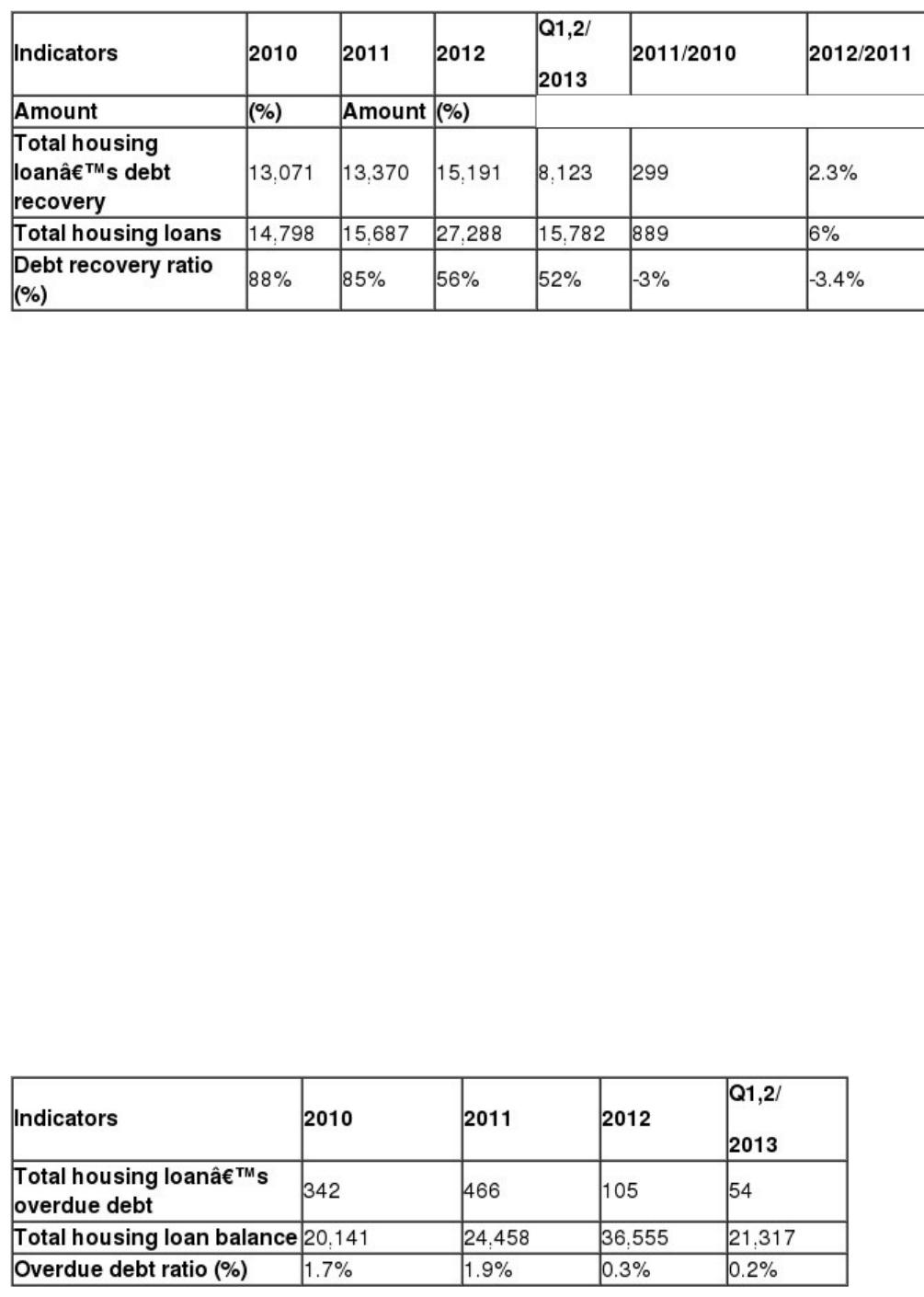 | Indicators | 2010 | 2011 | 2012 | Q1,2/ 2013 | 2011/2010 | 2012/2011 |
|---|---|---|---|---|---|---|
| Amount | (%) | Amount | (%) | | | |
| Total housing loanâ€™s debt recovery | 13,071 | 13,370 | 15,191 | 8,123 | 299 | 2.3% |
| Total housing loans | 14,798 | 15,687 | 27,288 | 15,782 | 889 | 6% |
| Debt recovery ratio (%) | 88% | 85% | 56% | 52% | -3% | -3.4% |

| Indicators | 2010 | 2011 | 2012 | Q1,2/ 2013 |
|---|---|---|---|---|
| Total housing loanâ€™s overdue debt | 342 | 466 | 105 | 54 |
| Total housing loan balance | 20,141 | 24,458 | 36,555 | 21,317 |
| Overdue debt ratio (%) | 1.7% | 1.9% | 0.3% | 0.2% |